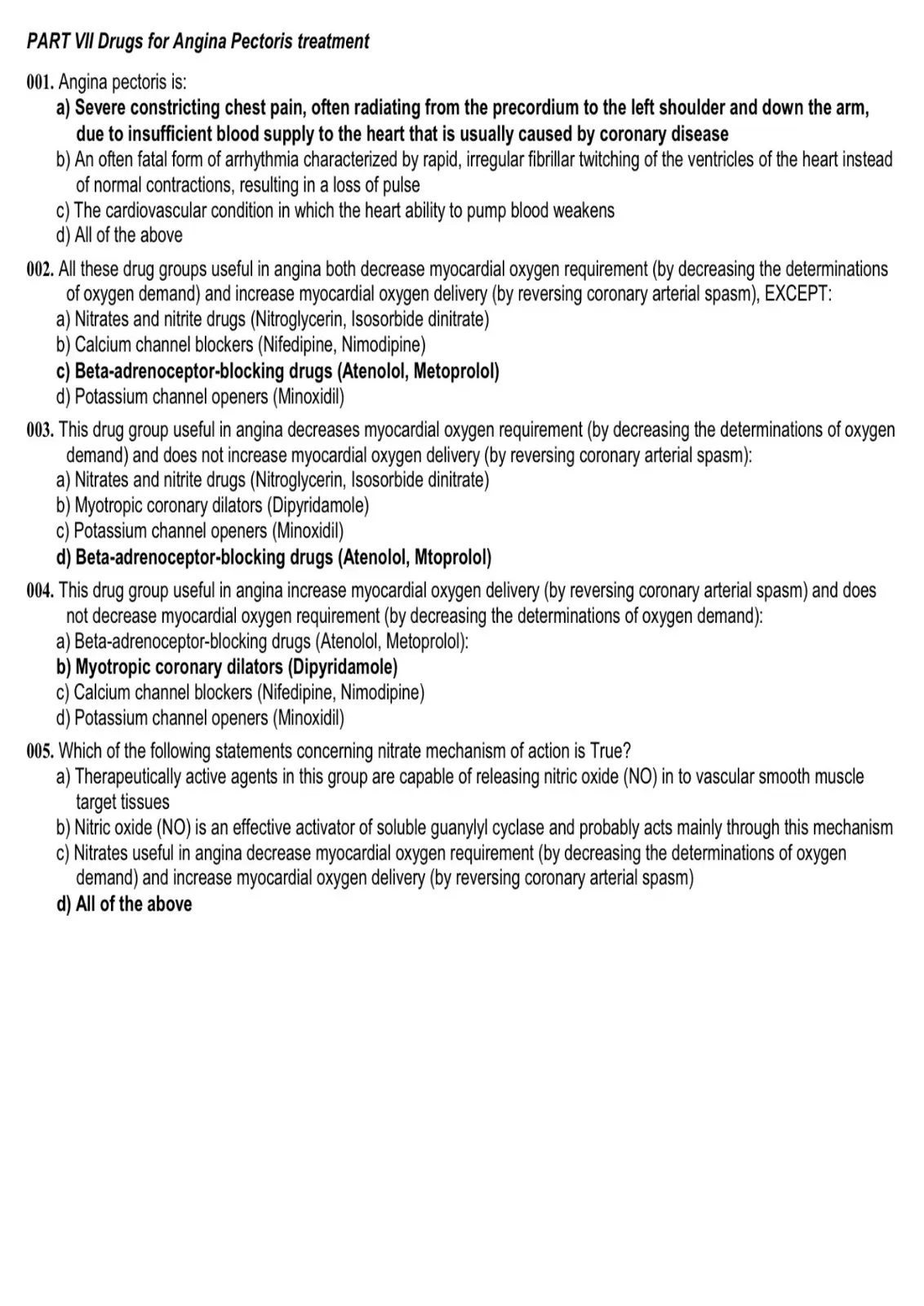 PART VII Drugs for Angina Pectoris treatment

001. Angina pectoris is:
a) Severe constricting chest pain, often radiating from the precordium to the left shoulder and down the arm, due to insufficient blood supply to the heart that is usually caused by coronary disease
b) An often fatal form of arrhythmia characterized by rapid, irregular fibrillar twitching of the ventricles of the heart instead of normal contractions, resulting in a loss of pulse
c) The cardiovascular condition in which the heart ability to pump blood weakens
d) All of the above

002. All these drug groups useful in angina both decrease myocardial oxygen requirement (by decreasing the determinations of oxygen demand) and increase myocardial oxygen delivery (by reversing coronary arterial spasm), EXCEPT:
a) Nitrates and nitrite drugs (Nitroglycerin, Isosorbide dinitrate)
b) Calcium channel blockers (Nifedipine, Nimodipine)
c) Beta-adrenoceptor-blocking drugs (Atenolol, Metoprolol)
d) Potassium channel openers (Minoxidil)

003. This drug group useful in angina decreases myocardial oxygen requirement (by decreasing the determinations of oxygen demand) and does not increase myocardial oxygen delivery (by reversing coronary arterial spasm):
a) Nitrates and nitrite drugs (Nitroglycerin, Isosorbide dinitrate)
b) Myotropic coronary dilators (Dipyridamole)
c) Potassium channel openers (Minoxidil)
d) Beta-adrenoceptor-blocking drugs (Atenolol, Mtoprolol)

004. This drug group useful in angina increase myocardial oxygen delivery (by reversing coronary arterial spasm) and does not decrease myocardial oxygen requirement (by decreasing the determinations of oxygen demand):
a) Beta-adrenoceptor-blocking drugs (Atenolol, Metoprolol):
b) Myotropic coronary dilators (Dipyridamole)
c) Calcium channel blockers (Nifedipine, Nimodipine)
d) Potassium channel openers (Minoxidil)

005. Which of the following statements concerning nitrate mechanism of action is True?
a) Therapeutically active agents in this group are capable of releasing nitric oxide (NO) in to vascular smooth muscle target tissues
b) Nitric oxide (NO) is an effective activator of soluble guanylyl cyclase and probably acts mainly through this mechanism
c) Nitrates useful in angina decrease myocardial oxygen requirement (by decreasing the determinations of oxygen demand) and increase myocardial oxygen delivery (by reversing coronary arterial spasm)
d) All of the above